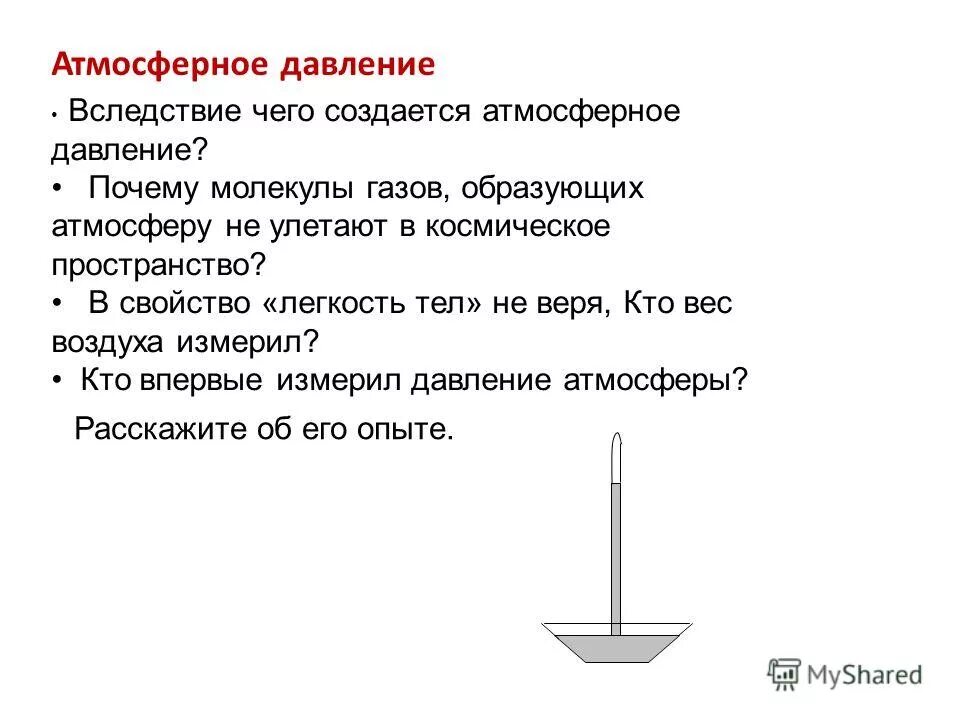 Атмосферное давление

• Вследствие чего создается атмосферное давление?
• Почему молекулы газов, образующих атмосферу не улетают в космическое пространство?
• В свойство «легкость тел» не веря, Кто вес воздуха измерил?
• Кто впервые измерил давление атмосферы?

Расскажите об его опыте.

MyShared